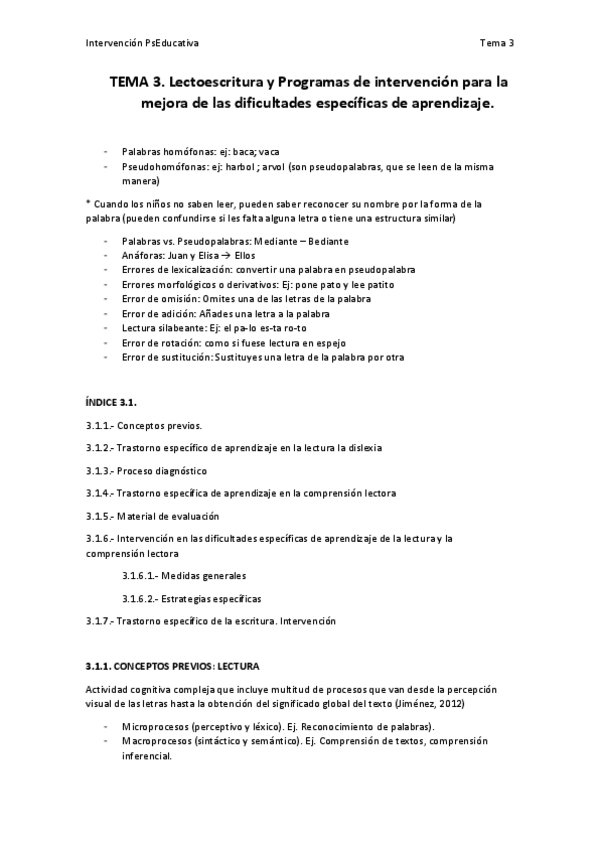 Intervención PsEducativa Tema 3

TEMA 3. Lectoescritura y Programas de intervención para la mejora de las dificultades específicas de aprendizaje.

- Palabras homófonas: ej: baca; vaca
- Pseudohomófonas: ej: harbol ; arvol (son pseudopalabras, que se leen de la misma manera)

* Cuando los niños no saben leer, pueden saber reconocer su nombre por la forma de la palabra (pueden confundirse si les falta alguna letra o tiene una estructura similar)

- Palabras vs. Pseudopalabras: Mediante – Bediante
- Anáforas: Juan y Elisa → Ellos
- Errores de lexicalización: convertir una palabra en pseudopalabra
- Errores morfológicos o derivativos: Ej: pone pato y lee patito
- Error de omisión: Omites una de las letras de la palabra
- Error de adición: Añades una letra a la palabra
- Lectura silabeante: Ej: el pa-lo es-ta ro-to
- Error de rotación: como si fuese lectura en espejo
- Error de sustitución: Sustituyes una letra de la palabra por otra

ÍNDICE 3.1.

3.1.1.- Conceptos previos.

3.1.2.- Trastorno específico de aprendizaje en la lectura la dislexia

3.1.3.- Proceso diagnóstico

3.1.4.- Trastorno específica de aprendizaje en la comprensión lectora

3.1.5.- Material de evaluación

3.1.6.- Intervención en las dificultades específicas de aprendizaje de la lectura y la comprensión lectora

3.1.6.1.- Medidas generales

3.1.6.2.- Estrategias específicas

3.1.7.- Trastorno específico de la escritura. Intervención

3.1.1. CONCEPTOS PREVIOS: LECTURA

Actividad cognitiva compleja que incluye multitud de procesos que van desde la percepción visual de las letras hasta la obtención del significado global del texto (Jiménez, 2012)

- Microprocesos (perceptivo y léxico). Ej. Reconocimiento de palabras).
- Macroprocesos (sintáctico y semántico). Ej. Comprensión de textos, comprensión inferencial.